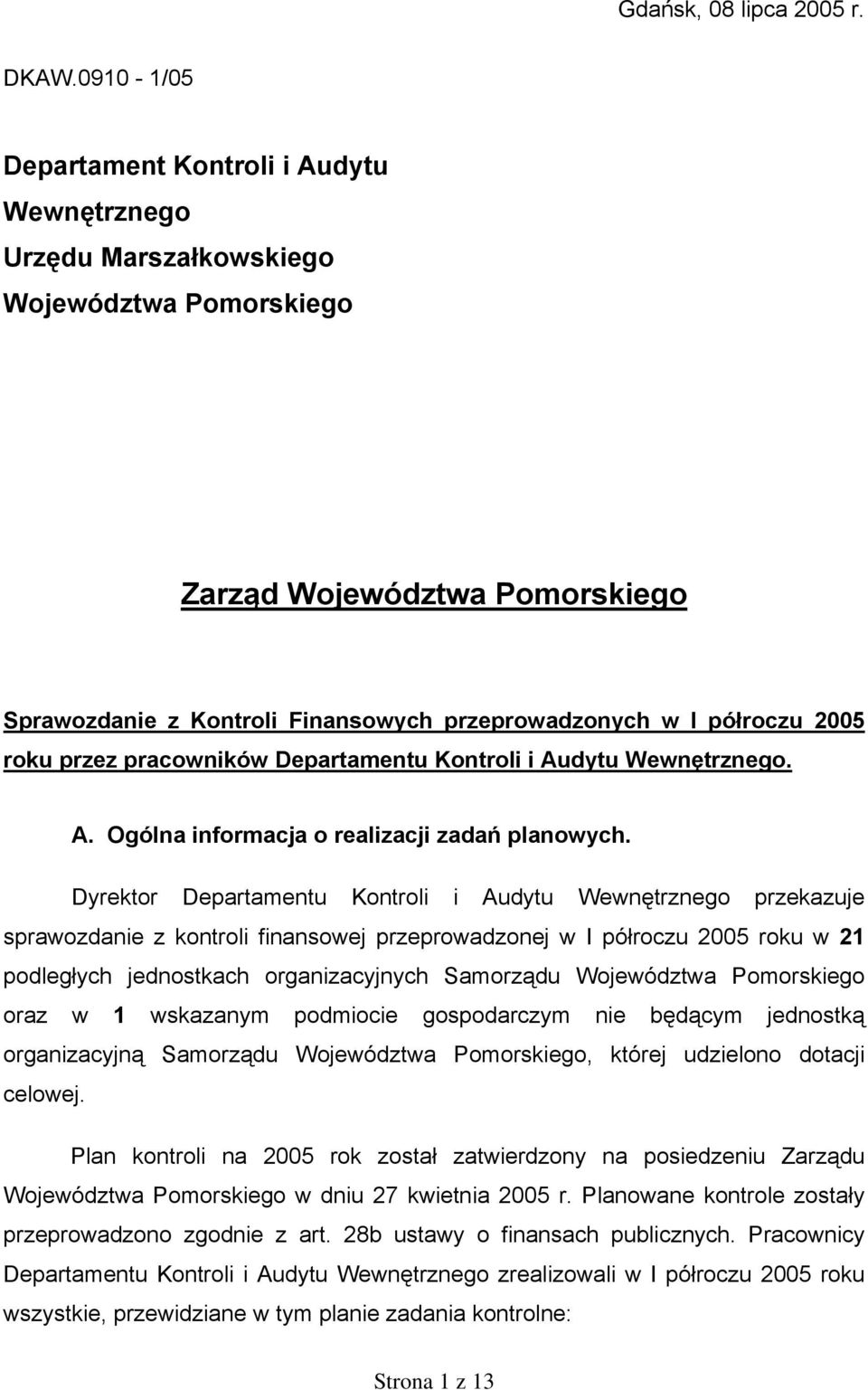 Gdańsk, 08 lipca 2005 r.

DKAW.0910 - 1/05

Departament Kontroli i Audytu Wewnętrznego
Urzędu Marszałkowskiego
Województwa Pomorskiego

Zarząd Województwa Pomorskiego

Sprawozdanie z Kontroli Finansowych przeprowadzonych w I półroczu 2005 roku przez pracowników Departamentu Kontroli i Audytu Wewnętrznego.

A. Ogólna informacja o realizacji zadań planowych.

Dyrektor Departamentu Kontroli i Audytu Wewnętrznego przekazuje sprawozdanie z kontroli finansowej przeprowadzonej w I półroczu 2005 roku w 21 podległych jednostkach organizacyjnych Samorządu Województwa Pomorskiego oraz w 1 wskazanym podmiocie gospodarczym nie będącym jednostką organizacyjną Samorządu Województwa Pomorskiego, której udzielono dotacji celowej.

Plan kontroli na 2005 rok został zatwierdzony na posiedzeniu Zarządu Województwa Pomorskiego w dniu 27 kwietnia 2005 r. Planowane kontrole zostały przeprowadzono zgodnie z art. 28b ustawy o finansach publicznych. Pracownicy Departamentu Kontroli i Audytu Wewnętrznego zrealizowali w I półroczu 2005 roku wszystkie, przewidziane w tym planie zadania kontrolne:

Strona 1 z 13